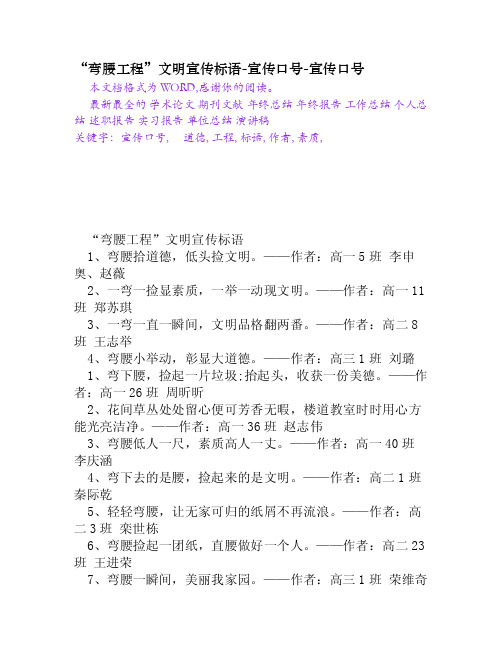 “弯腰工程”文明宣传标语-宣传口号-宣传口号

本文档格式为WORD,感谢你的阅读。

最新最全的 学术论文 期刊文献 年终总结 年终报告 工作总结 个人总结 述职报告 实习报告 单位总结 演讲稿

关键字：宣传口号， 道德,工程,标语,作者,素质,

“弯腰工程”文明宣传标语

1、弯腰拾道德，低头捡文明。——作者：高一5班 李申奥、赵薇

2、一弯一捡显素质，一举一动现文明。——作者：高一11班 郑苏琪

3、一弯一直一瞬间，文明品格翻两番。——作者：高二8班 王志举

4、弯腰小举动，彰显大道德。——作者：高三1班 刘璐

1、弯下腰，捡起一片垃圾;抬起头，收获一份美德。——作者：高一26班 周昕昕

2、花间草丛处处留心便可芳香无暇，楼道教室时时用心方能光亮洁净。——作者：高一36班 赵志伟

3、弯腰低人一尺，素质高人一丈。——作者：高一40班 李庆涵

4、弯下去的是腰，捡起来的是文明。——作者：高二1班 秦际乾

5、轻轻弯腰，让无家可归的纸屑不再流浪。——作者：高二3班 栾世栋

6、弯腰捡起一团纸，直腰做好一个人。——作者：高二23班 王进荣

7、弯腰一瞬间，美丽我家园。——作者：高三1班 荣维奇